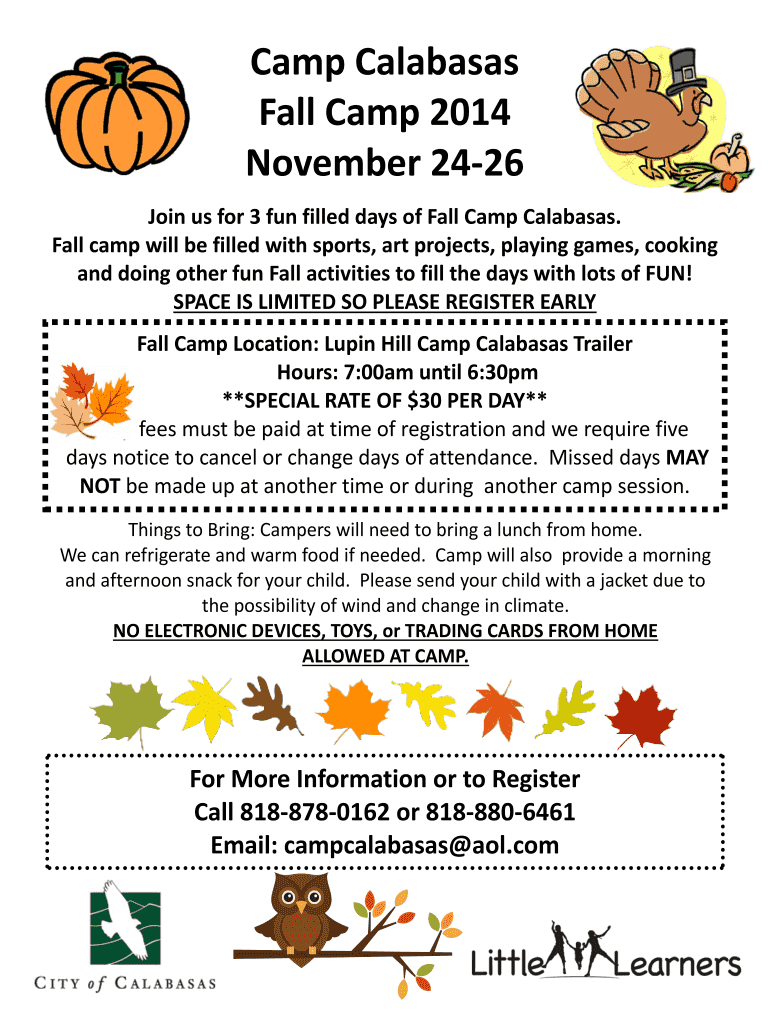 Camp Calabasas
Fall Camp 2014
November 24-26

Join us for 3 fun filled days of Fall Camp Calabasas. Fall camp will be filled with sports, art projects, playing games, cooking and doing other fun Fall activities to fill the days with lots of FUN!
SPACE IS LIMITED SO PLEASE REGISTER EARLY

Fall Camp Location: Lupin Hill Camp Calabasas Trailer
Hours: 7:00am until 6:30pm
**SPECIAL RATE OF $30 PER DAY**
fees must be paid at time of registration and we require five days notice to cancel or change days of attendance. Missed days MAY NOT be made up at another time or during another camp session.

Things to Bring: Campers will need to bring a lunch from home. We can refrigerate and warm food if needed. Camp will also provide a morning and afternoon snack for your child. Please send your child with a jacket due to the possibility of wind and change in climate.
NO ELECTRONIC DEVICES, TOYS, or TRADING CARDS FROM HOME ALLOWED AT CAMP.

For More Information or to Register
Call 818-878-0162 or 818-880-6461
Email: campcalabasas@aol.com

CITY of CALABASAS

Little Learners